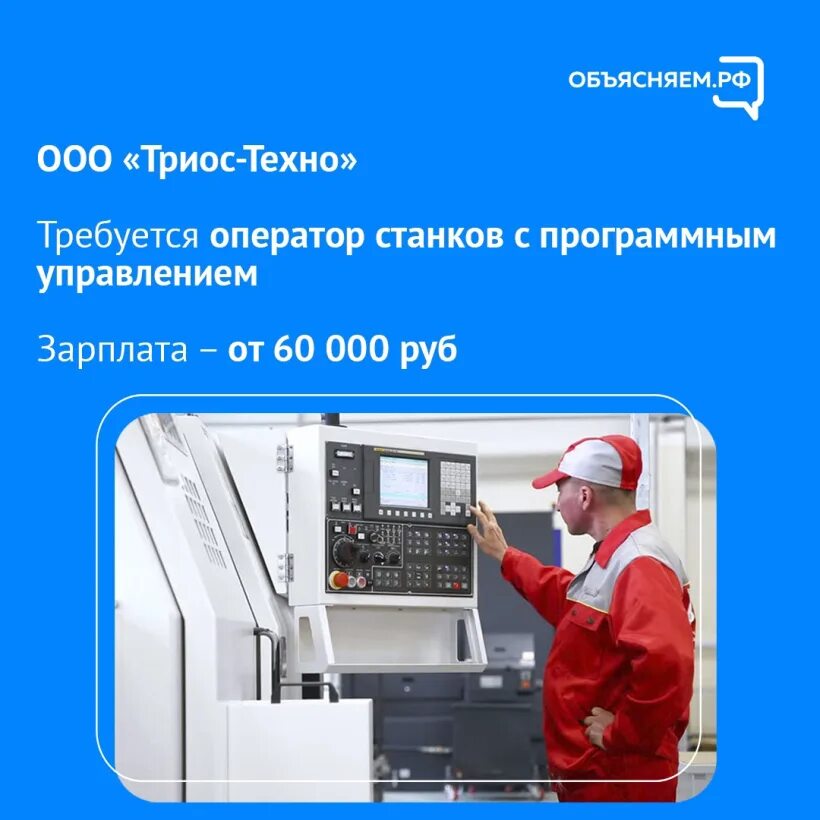 ОБЪЯСНЯЕМ.РФ

ООО «Триос-Техно»

Требуется оператор станков с программным управлением

Зарплата – от 60 000 руб